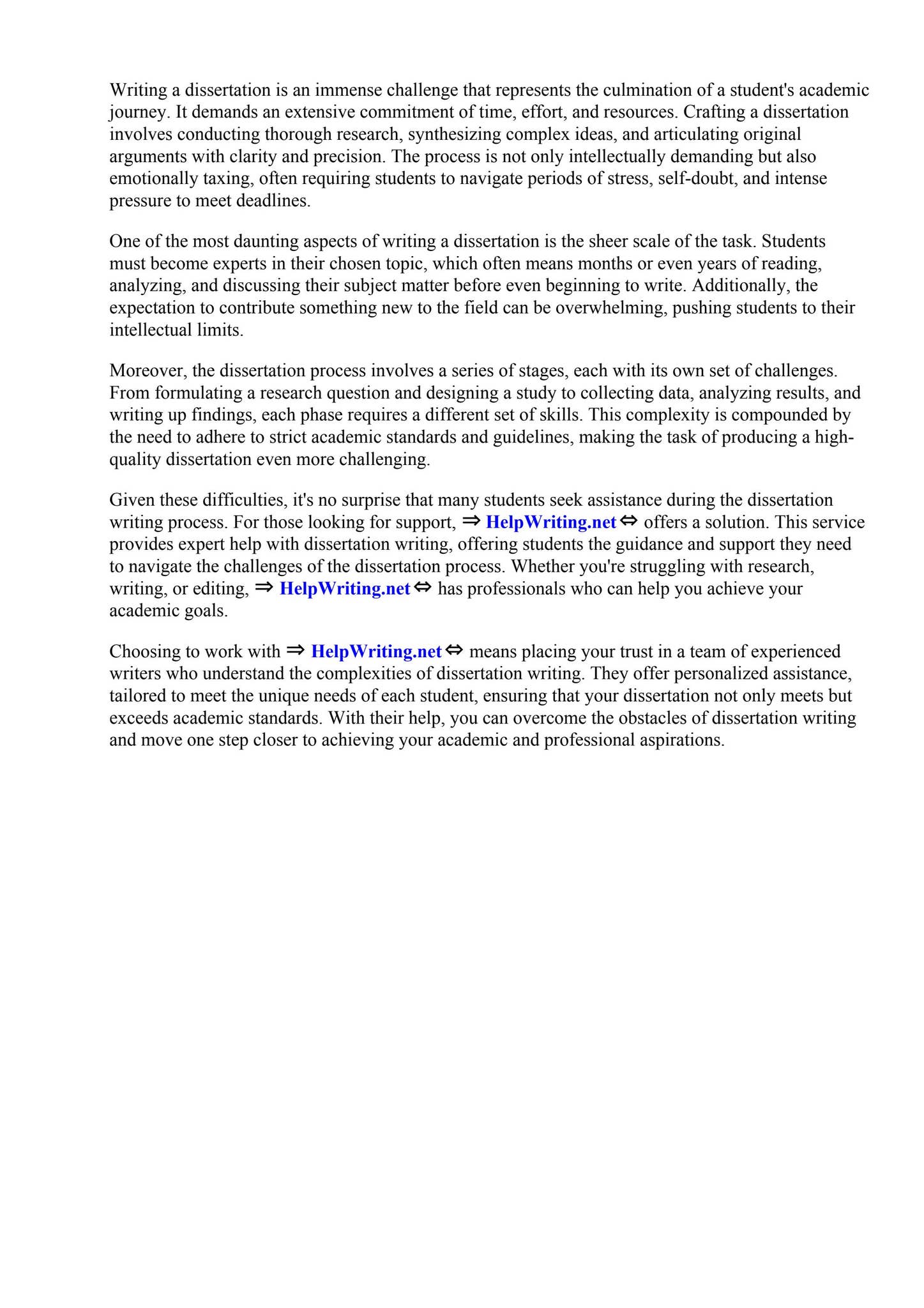 Writing a dissertation is an immense challenge that represents the culmination of a student's academic journey. It demands an extensive commitment of time, effort, and resources. Crafting a dissertation involves conducting thorough research, synthesizing complex ideas, and articulating original arguments with clarity and precision. The process is not only intellectually demanding but also emotionally taxing, often requiring students to navigate periods of stress, self-doubt, and intense pressure to meet deadlines.

One of the most daunting aspects of writing a dissertation is the sheer scale of the task. Students must become experts in their chosen topic, which often means months or even years of reading, analyzing, and discussing their subject matter before even beginning to write. Additionally, the expectation to contribute something new to the field can be overwhelming, pushing students to their intellectual limits.

Moreover, the dissertation process involves a series of stages, each with its own set of challenges. From formulating a research question and designing a study to collecting data, analyzing results, and writing up findings, each phase requires a different set of skills. This complexity is compounded by the need to adhere to strict academic standards and guidelines, making the task of producing a high-quality dissertation even more challenging.

Given these difficulties, it's no surprise that many students seek assistance during the dissertation writing process. For those looking for support, ⇒ HelpWriting.net ⇔ offers a solution. This service provides expert help with dissertation writing, offering students the guidance and support they need to navigate the challenges of the dissertation process. Whether you're struggling with research, writing, or editing, ⇒ HelpWriting.net ⇔ has professionals who can help you achieve your academic goals.

Choosing to work with ⇒ HelpWriting.net ⇔ means placing your trust in a team of experienced writers who understand the complexities of dissertation writing. They offer personalized assistance, tailored to meet the unique needs of each student, ensuring that your dissertation not only meets but exceeds academic standards. With their help, you can overcome the obstacles of dissertation writing and move one step closer to achieving your academic and professional aspirations.